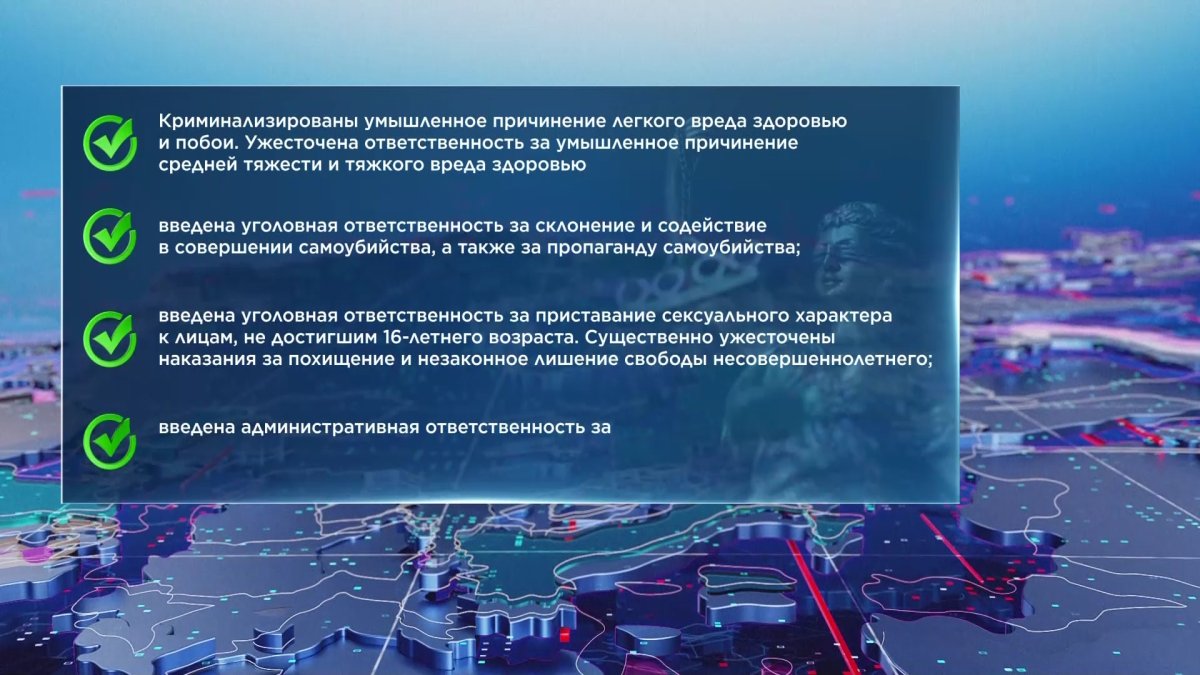 Криминализированы умышленное причинение легкого вреда здоровью и побои. Ужесточена ответственность за умышленное причинение средней тяжести и тяжкого вреда здоровью

введена уголовная ответственность за склонение и содействие в совершении самоубийства, а также за пропаганду самоубийства;

введена уголовная ответственность за приставание сексуального характера к лицам, не достигшим 16-летнего возраста. Существенно ужесточены наказания за похищение и незаконное лишение свободы несовершеннолетнего;

введена административная ответственность за